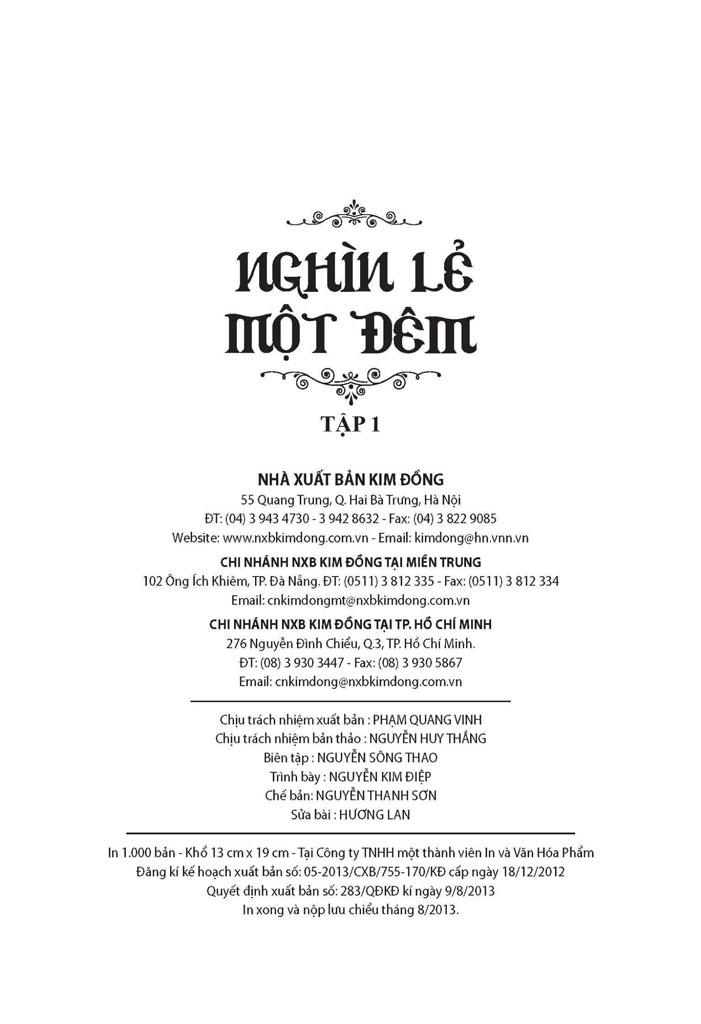 NGHÌN LẺ MỘT ĐÊM

TẬP 1

NHÀ XUẤT BẢN KIM ĐỒNG
55 Quang Trung, Q. Hai Bà Trưng, Hà Nội
ĐT: (04) 3 943 4730 - 3 942 8632 - Fax: (04) 3 822 9085
Website: www.nxbkimdong.com.vn - Email: kimdong@hn.vnn.vn

CHI NHÁNH NXB KIM ĐỒNG TẠI MIỀN TRUNG
102 Ông Ích Khiêm, TP. Đà Nẵng. ĐT: (0511) 3 812 335 - Fax: (0511) 3 812 334
Email: cnkimdongmt@nxbkimdong.com.vn

CHI NHÁNH NXB KIM ĐỒNG TẠI TP. HỒ CHÍ MINH
276 Nguyễn Đình Chiểu, Q.3, TP. Hồ Chí Minh.
ĐT: (08) 3 930 3447 - Fax: (08) 3 930 5867
Email: cnkimdong@nxbkimdong.com.vn

Chịu trách nhiệm xuất bản : PHẠM QUANG VINH
Chịu trách nhiệm bản thảo : NGUYỄN HUY THẮNG
Biên tập : NGUYỄN SÔNG THAO
Trình bày : NGUYỄN KIM ĐIỆP
Chế bản: NGUYỄN THANH SƠN
Sửa bài : HƯƠNG LAN

In 1.000 bản - Khổ 13 cm x 19 cm - Tại Công ty TNHH một thành viên In và Văn Hóa Phẩm
Đăng kí kế hoạch xuất bản số: 05-2013/CXB/755-170/KĐ cấp ngày 18/12/2012
Quyết định xuất bản số: 283/QĐKĐ kí ngày 9/8/2013
In xong và nộp lưu chiểu tháng 8/2013.